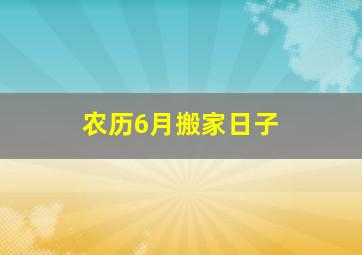 农历6月搬家日子